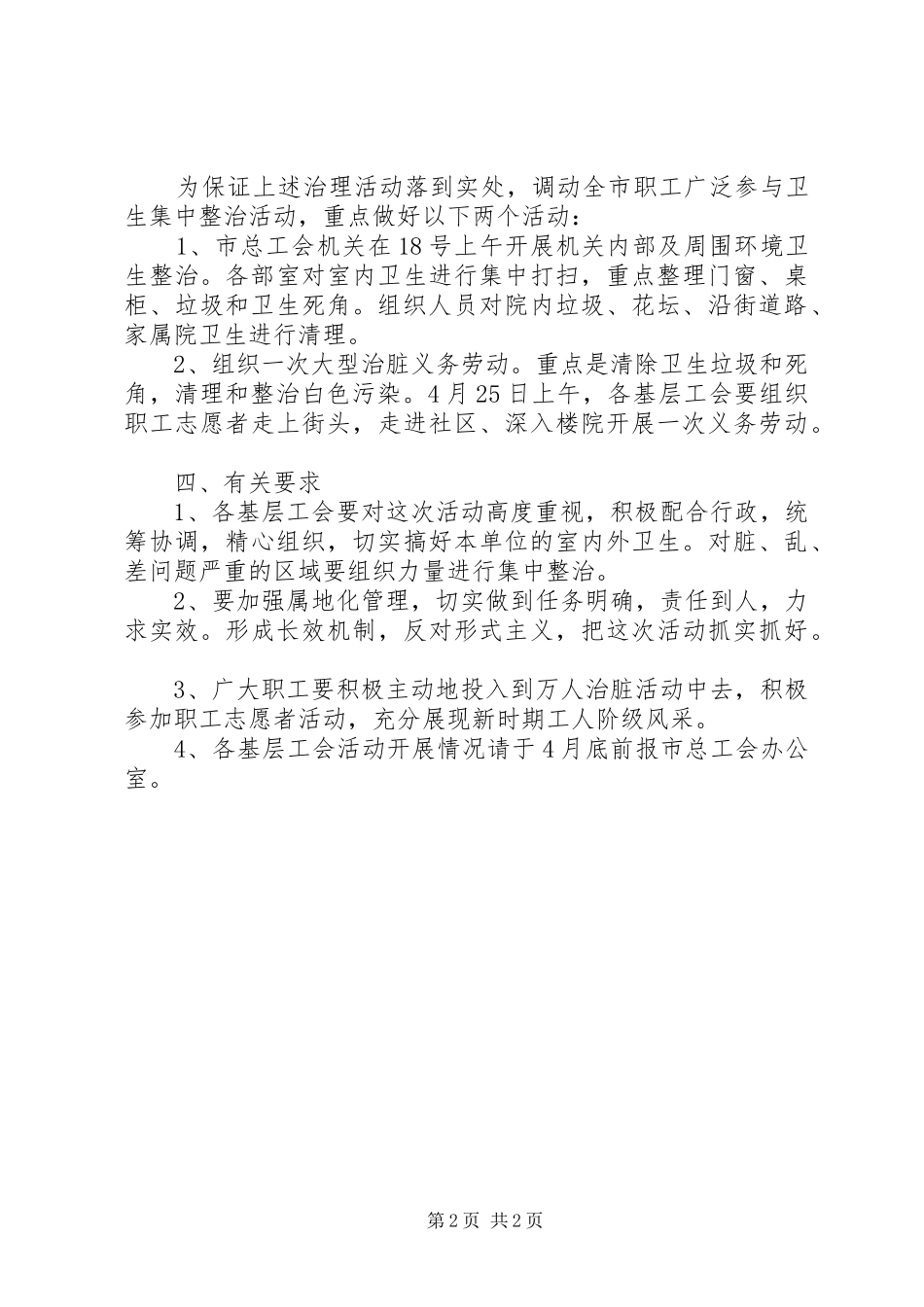 为保证上述治理活动落到实处，调动全市职工广泛参与卫生集中整治活动，重点做好以下两个活动：

1、市总工会机关在18号上午开展机关内部及周围环境卫生整治。各部室对室内卫生进行集中打扫，重点整理门窗、桌柜、垃圾和卫生死角。组织人员对院内垃圾、花坛、沿街道路、家属院卫生进行清理。

2、组织一次大型治脏义务劳动。重点是清除卫生垃圾和死角，清理和整治白色污染。4月25日上午，各基层工会要组织职工志愿者走上街头，走进社区、深入楼院开展一次义务劳动。

四、有关要求

1、各基层工会要对这次活动高度重视，积极配合行政，统筹协调，精心组织，切实搞好本单位的室内外卫生。对脏、乱、差问题严重的区域要组织力量进行集中整治。

2、要加强属地化管理，切实做到任务明确，责任到人，力求实效。形成长效机制，反对形式主义，把这次活动抓实抓好。

3、广大职工要积极主动地投入到万人治脏活动中去，积极参加职工志愿者活动，充分展现新时期工人阶级风采。

4、各基层工会活动开展情况请于4月底前报市总工会办公室。

第2页 共2页